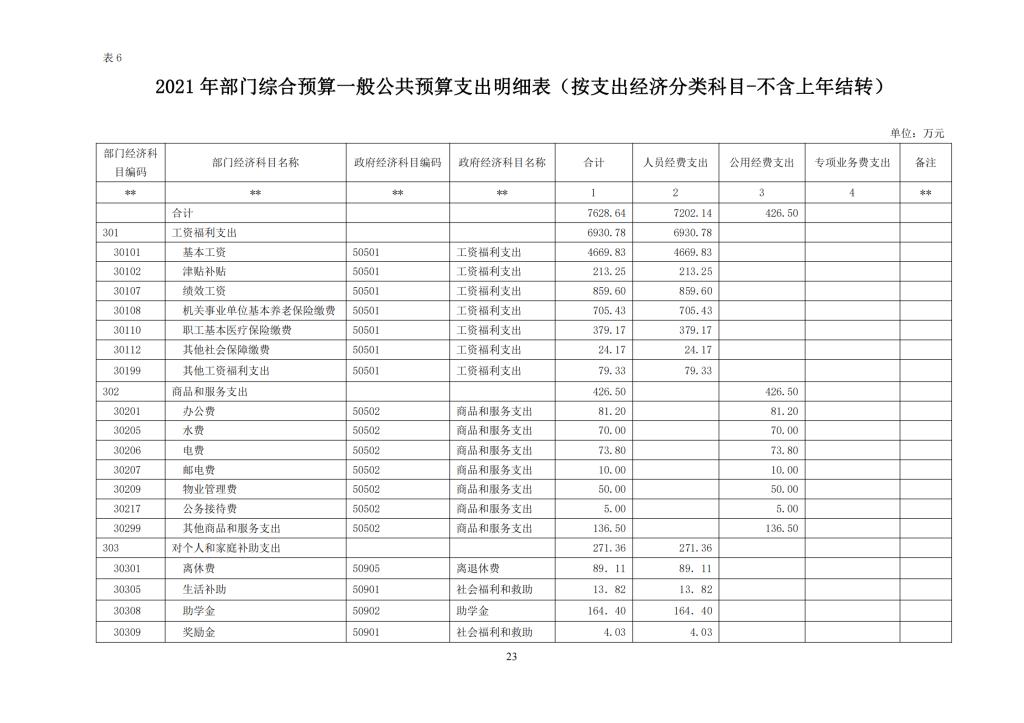 表 6

2021 年部门综合预算一般公共预算支出明细表（按支出经济分类科目-不含上年结转）

单位：万元

| 部门经济科目编码 | 部门经济科目名称 | 政府经济科目编码 | 政府经济科目名称 | 合计 | 人员经费支出 | 公用经费支出 | 专项业务费支出 | 备注 |
|---|---|---|---|---|---|---|---|---|
| ** | ** | ** | ** | 1 | 2 | 3 | 4 | ** |
| | 合计 | | | 7628.64 | 7202.14 | 426.50 | | |
| 301 | 工资福利支出 | | | 6930.78 | 6930.78 | | | |
| 30101 | 基本工资 | 50501 | 工资福利支出 | 4669.83 | 4669.83 | | | |
| 30102 | 津贴补贴 | 50501 | 工资福利支出 | 213.25 | 213.25 | | | |
| 30107 | 绩效工资 | 50501 | 工资福利支出 | 859.60 | 859.60 | | | |
| 30108 | 机关事业单位基本养老保险缴费 | 50501 | 工资福利支出 | 705.43 | 705.43 | | | |
| 30110 | 职工基本医疗保险缴费 | 50501 | 工资福利支出 | 379.17 | 379.17 | | | |
| 30112 | 其他社会保障缴费 | 50501 | 工资福利支出 | 24.17 | 24.17 | | | |
| 30199 | 其他工资福利支出 | 50501 | 工资福利支出 | 79.33 | 79.33 | | | |
| 302 | 商品和服务支出 | | | 426.50 | | 426.50 | | |
| 30201 | 办公费 | 50502 | 商品和服务支出 | 81.20 | | 81.20 | | |
| 30205 | 水费 | 50502 | 商品和服务支出 | 70.00 | | 70.00 | | |
| 30206 | 电费 | 50502 | 商品和服务支出 | 73.80 | | 73.80 | | |
| 30207 | 邮电费 | 50502 | 商品和服务支出 | 10.00 | | 10.00 | | |
| 30209 | 物业管理费 | 50502 | 商品和服务支出 | 50.00 | | 50.00 | | |
| 30217 | 公务接待费 | 50502 | 商品和服务支出 | 5.00 | | 5.00 | | |
| 30299 | 其他商品和服务支出 | 50502 | 商品和服务支出 | 136.50 | | 136.50 | | |
| 303 | 对个人和家庭补助支出 | | | 271.36 | 271.36 | | | |
| 30301 | 离休费 | 50905 | 离退休费 | 89. 11 | 89. 11 | | | |
| 30305 | 生活补助 | 50901 | 社会福利和救助 | 13. 82 | 13. 82 | | | |
| 30308 | 助学金 | 50902 | 助学金 | 164. 40 | 164. 40 | | | |
| 30309 | 奖励金 | 50901 | 社会福利和救助 | 4.03 | 4.03 | | | |

23